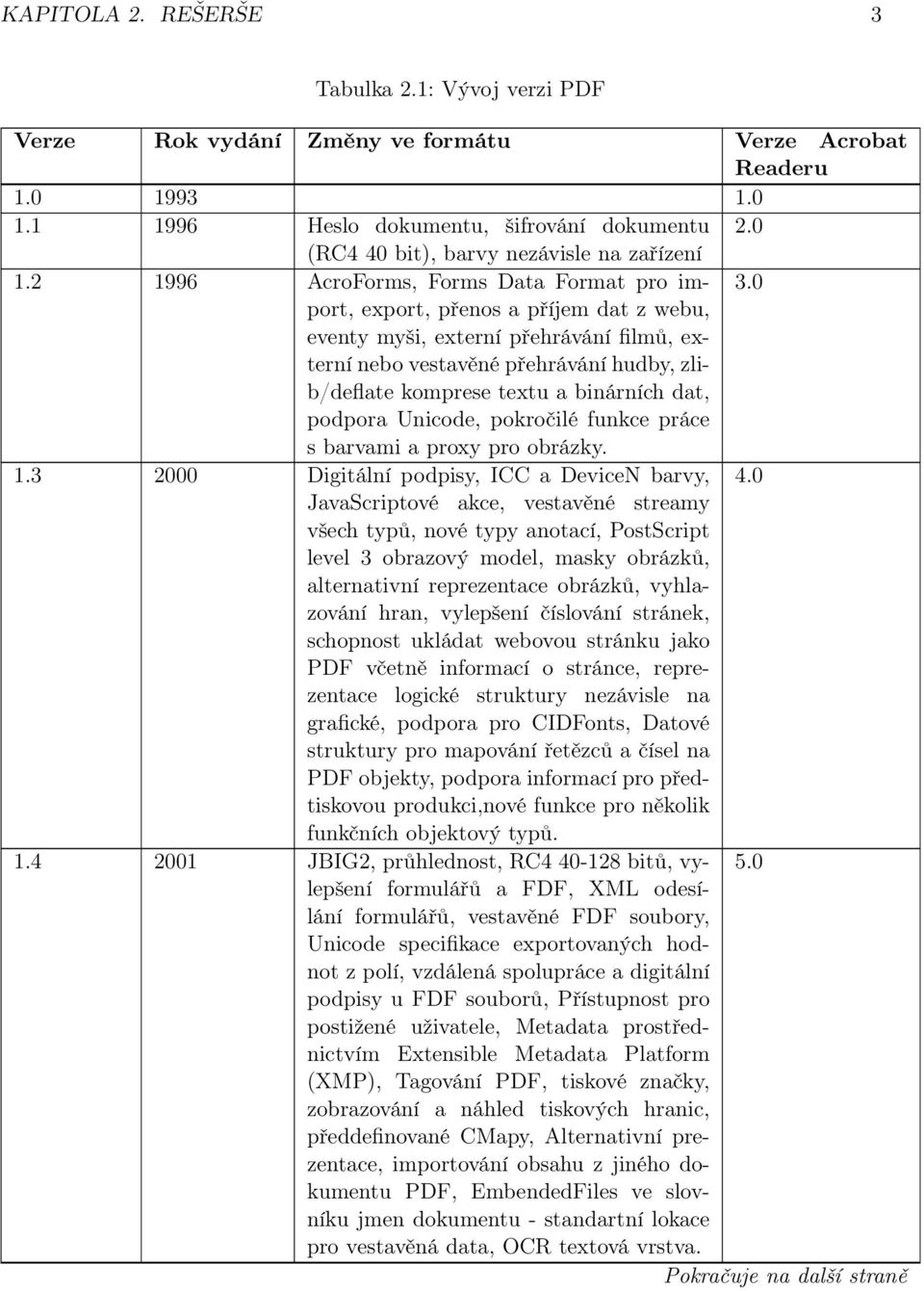 KAPITOLA 2. REŠERŠE 3

Tabulka 2.1: Vývoj verzi PDF

| Verze | Rok vydání | Změny ve formátu | Verze Acrobat Readeru |
|---|---|---|---|
| 1.0 | 1993 | | 1.0 |
| 1.1 | 1996 | Heslo dokumentu, šifrování dokumentu (RC4 40 bit), barvy nezávisle na zařízení | 2.0 |
| 1.2 | 1996 | AcroForms, Forms Data Format pro import, export, přenos a příjem dat z webu, eventy myši, externí přehrávání filmů, externí nebo vestavěné přehrávání hudby, zlib/deflate komprese textu a binárních dat, podpora Unicode, pokročilé funkce práce s barvami a proxy pro obrázky. | 3.0 |
| 1.3 | 2000 | Digitální podpisy, ICC a DeviceN barvy, JavaScriptové akce, vestavěné streamy všech typů, nové typy anotací, PostScript level 3 obrazový model, masky obrázků, alternativní reprezentace obrázků, vyhlazování hran, vylepšení číslování stránek, schopnost ukládat webovou stránku jako PDF včetně informací o stránce, reprezentace logické struktury nezávisle na grafické, podpora pro CIDFonts, Datové struktury pro mapování řetězců a čísel na PDF objekty, podpora informací pro předtiskovou produkci,nové funkce pro několik funkčních objektový typů. | 4.0 |
| 1.4 | 2001 | JBIG2, průhlednost, RC4 40-128 bitů, vylepšení formulářů a FDF, XML odesílání formulářů, vestavěné FDF soubory, Unicode specifikace exportovaných hodnot z polí, vzdálená spolupráce a digitální podpisy u FDF souborů, Přístupnost pro postižené uživatele, Metadata prostřednictvím Extensible Metadata Platform (XMP), Tagování PDF, tiskové značky, zobrazování a náhled tiskových hranic, předdefinované CMapy, Alternativní prezentace, importování obsahu z jiného dokumentu PDF, EmbendedFiles ve slovníku jmen dokumentu - standartní lokace pro vestavěná data, OCR textová vrstva. | 5.0 |

Pokračuje na další straně